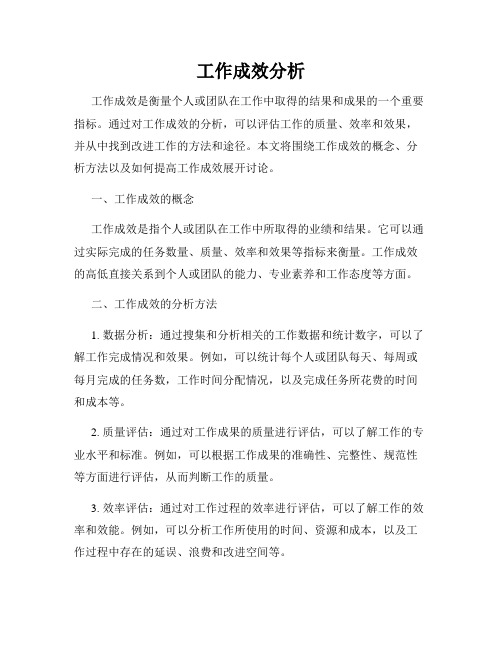 工作成效分析

工作成效是衡量个人或团队在工作中取得的结果和成果的一个重要指标。通过对工作成效的分析，可以评估工作的质量、效率和效果，并从中找到改进工作的方法和途径。本文将围绕工作成效的概念、分析方法以及如何提高工作成效展开讨论。

一、工作成效的概念

工作成效是指个人或团队在工作中所取得的业绩和结果。它可以通过实际完成的任务数量、质量、效率和效果等指标来衡量。工作成效的高低直接关系到个人或团队的能力、专业素养和工作态度等方面。

二、工作成效的分析方法

1. 数据分析：通过搜集和分析相关的工作数据和统计数字，可以了解工作完成情况和效果。例如，可以统计每个人或团队每天、每周或每月完成的任务数，工作时间分配情况，以及完成任务所花费的时间和成本等。

2. 质量评估：通过对工作成果的质量进行评估，可以了解工作的专业水平和标准。例如，可以根据工作成果的准确性、完整性、规范性等方面进行评估，从而判断工作的质量。

3. 效率评估：通过对工作过程的效率进行评估，可以了解工作的效率和效能。例如，可以分析工作所使用的时间、资源和成本，以及工作过程中存在的延误、浪费和改进空间等。